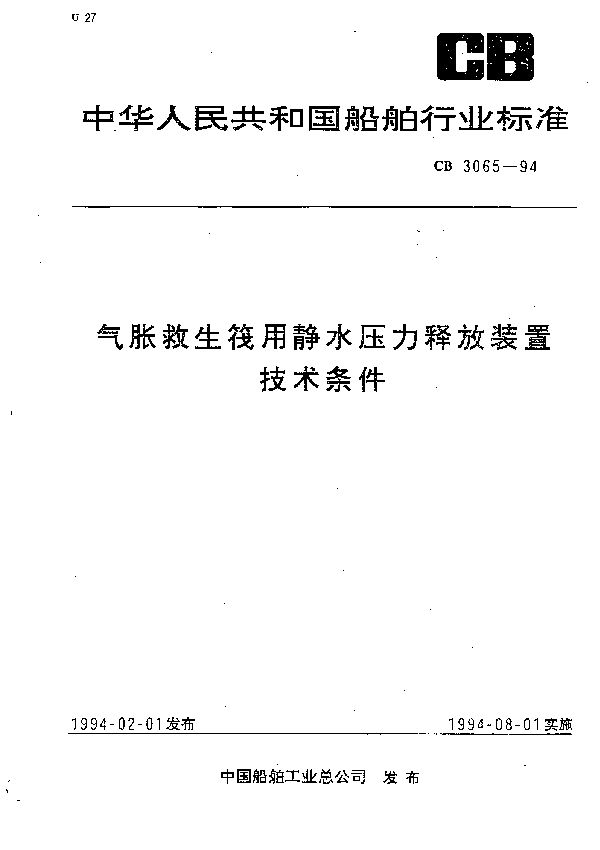 U 27

CB

中华人民共和国船舶行业标准

CB 3065—94

气胀救生筏用静水压力释放装置
技术条件

1994-02-01发布

1994-08-01实施

中国船舶工业总公司 发布